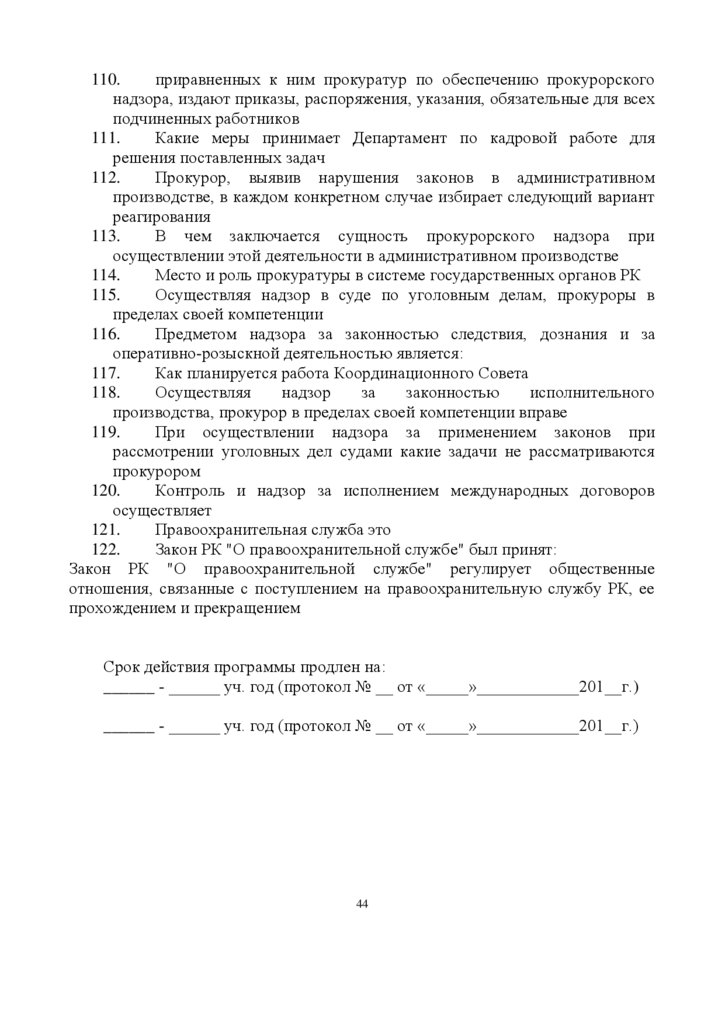 110. приравненных к ним прокуратур по обеспечению прокурорского надзора, издают приказы, распоряжения, указания, обязательные для всех подчиненных работников

111. Какие меры принимает Департамент по кадровой работе для решения поставленных задач

112. Прокурор, выявив нарушения законов в административном производстве, в каждом конкретном случае избирает следующий вариант реагирования

113. В чем заключается сущность прокурорского надзора при осуществлении этой деятельности в административном производстве

114. Место и роль прокуратуры в системе государственных органов РК

115. Осуществляя надзор в суде по уголовным делам, прокуроры в пределах своей компетенции

116. Предметом надзора за законностью следствия, дознания и за оперативно-розыскной деятельностью является:

117. Как планируется работа Координационного Совета

118. Осуществляя надзор за законностью исполнительного производства, прокурор в пределах своей компетенции вправе

119. При осуществлении надзора за применением законов при рассмотрении уголовных дел судами какие задачи не рассматриваются прокурором

120. Контроль и надзор за исполнением международных договоров осуществляет

121. Правоохранительная служба это

122. Закон РК "О правоохранительной службе" был принят:

Закон РК "О правоохранительной службе" регулирует общественные отношения, связанные с поступлением на правоохранительную службу РК, ее прохождением и прекращением

Срок действия программы продлен на:
______ - ______ уч. год (протокол № __ от «_____»____________201__г.)

______ - ______ уч. год (протокол № __ от «_____»____________201__г.)

44